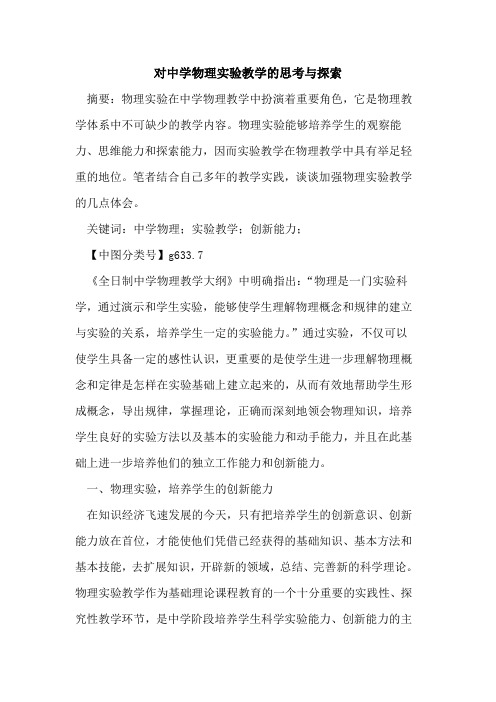 对中学物理实验教学的思考与探索

摘要：物理实验在中学物理教学中扮演着重要角色，它是物理教学体系中不可缺少的教学内容。物理实验能够培养学生的观察能力、思维能力和探索能力，因而实验教学在物理教学中具有举足轻重的地位。笔者结合自己多年的教学实践，谈谈加强物理实验教学的几点体会。

关键词：中学物理；实验教学；创新能力；

【中图分类号】g633.7

《全日制中学物理教学大纲》中明确指出：“物理是一门实验科学，通过演示和学生实验，能够使学生理解物理概念和规律的建立与实验的关系，培养学生一定的实验能力。”通过实验，不仅可以使学生具备一定的感性认识，更重要的是使学生进一步理解物理概念和定律是怎样在实验基础上建立起来的，从而有效地帮助学生形成概念，导出规律，掌握理论，正确而深刻地领会物理知识，培养学生良好的实验方法以及基本的实验能力和动手能力，并且在此基础上进一步培养他们的独立工作能力和创新能力。

一、物理实验，培养学生的创新能力

在知识经济飞速发展的今天，只有把培养学生的创新意识、创新能力放在首位，才能使他们凭借已经获得的基础知识、基本方法和基本技能，去扩展知识，开辟新的领域，总结、完善新的科学理论。物理实验教学作为基础理论课程教育的一个十分重要的实践性、探究性教学环节，是中学阶段培养学生科学实验能力、创新能力的主